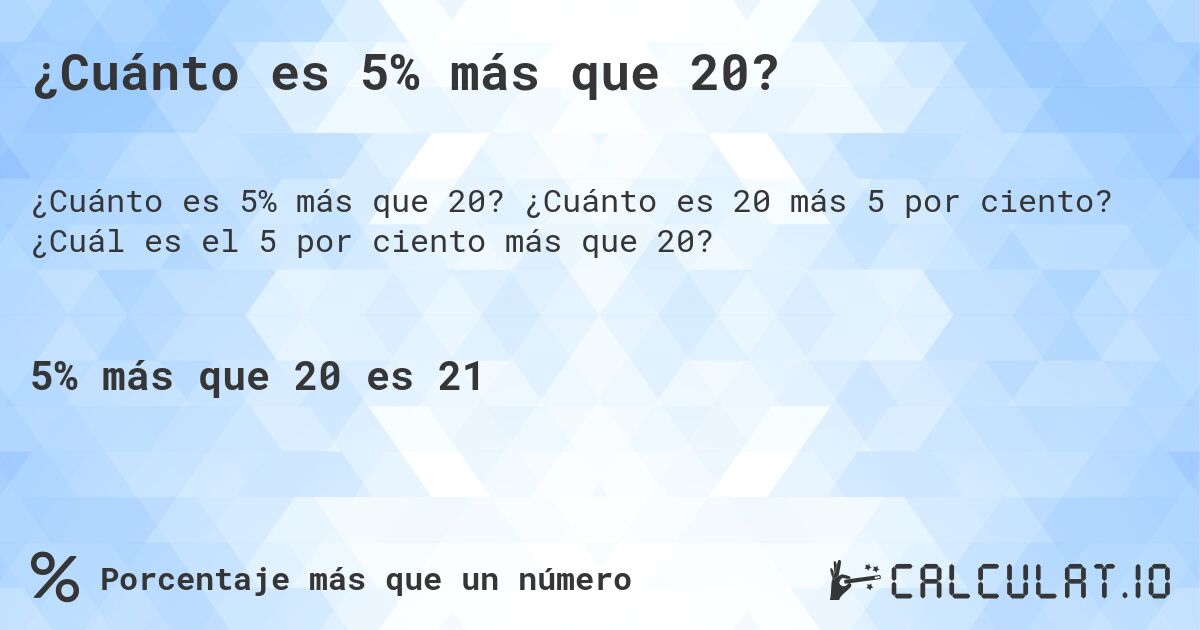 ¿Cuánto es 5% más que 20?

¿Cuánto es 5% más que 20? ¿Cuánto es 20 más 5 por ciento? ¿Cuál es el 5 por ciento más que 20?

5% más que 20 es 21

% Porcentaje más que un número

CALCULAT.IO